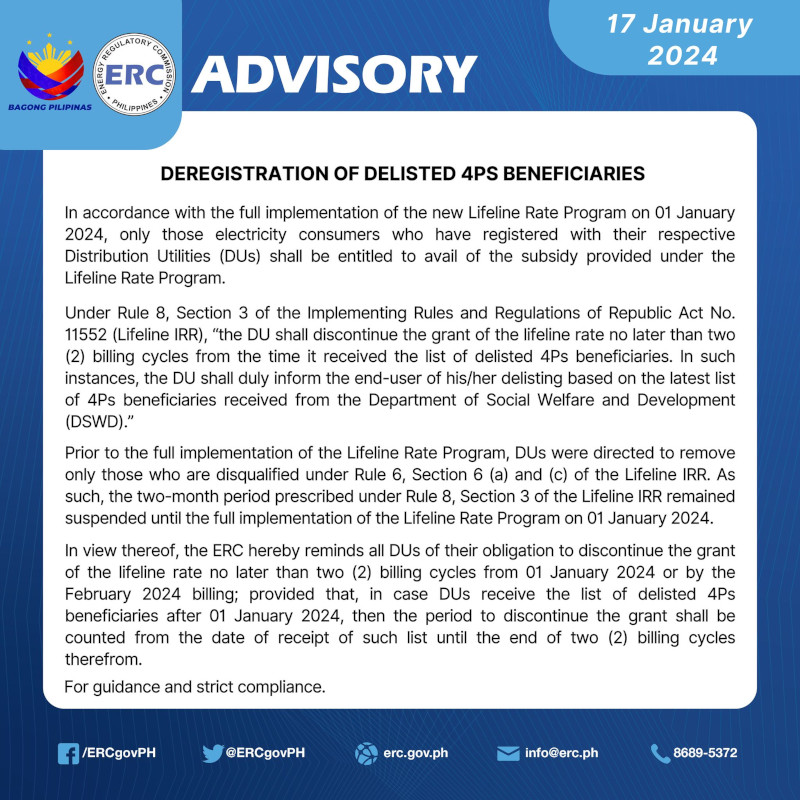 BAGONG PILIPINAS

ENERGY REGULATORY COMMISSION
ERC
PHILIPPINES

ADVISORY

17 January 2024

DEREGISTRATION OF DELISTED 4PS BENEFICIARIES

In accordance with the full implementation of the new Lifeline Rate Program on 01 January 2024, only those electricity consumers who have registered with their respective Distribution Utilities (DUs) shall be entitled to avail of the subsidy provided under the Lifeline Rate Program.

Under Rule 8, Section 3 of the Implementing Rules and Regulations of Republic Act No. 11552 (Lifeline IRR), "the DU shall discontinue the grant of the lifeline rate no later than two (2) billing cycles from the time it received the list of delisted 4Ps beneficiaries. In such instances, the DU shall duly inform the end-user of his/her delisting based on the latest list of 4Ps beneficiaries received from the Department of Social Welfare and Development (DSWD)."

Prior to the full implementation of the Lifeline Rate Program, DUs were directed to remove only those who are disqualified under Rule 6, Section 6 (a) and (c) of the Lifeline IRR. As such, the two-month period prescribed under Rule 8, Section 3 of the Lifeline IRR remained suspended until the full implementation of the Lifeline Rate Program on 01 January 2024.

In view thereof, the ERC hereby reminds all DUs of their obligation to discontinue the grant of the lifeline rate no later than two (2) billing cycles from 01 January 2024 or by the February 2024 billing; provided that, in case DUs receive the list of delisted 4Ps beneficiaries after 01 January 2024, then the period to discontinue the grant shall be counted from the date of receipt of such list until the end of two (2) billing cycles therefrom.

For guidance and strict compliance.

/ERCgovPH @ERCgovPH erc.gov.ph info@erc.ph 8689-5372